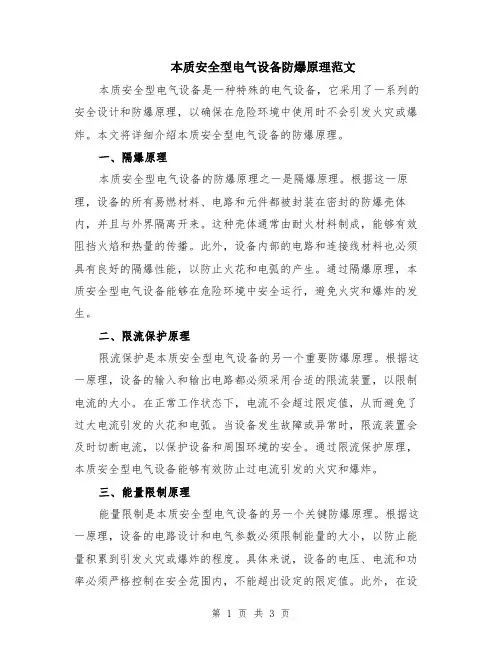 本质安全型电气设备防爆原理范文

本质安全型电气设备是一种特殊的电气设备，它采用了一系列的安全设计和防爆原理，以确保在危险环境中使用时不会引发火灾或爆炸。本文将详细介绍本质安全型电气设备的防爆原理。

一、隔爆原理

本质安全型电气设备的防爆原理之一是隔爆原理。根据这一原理，设备的所有易燃材料、电路和元件都被封装在密封的防爆壳体内，并且与外界隔离开来。这种壳体通常由耐火材料制成，能够有效阻挡火焰和热量的传播。此外，设备内部的电路和连接线材料也必须具有良好的隔爆性能，以防止火花和电弧的产生。通过隔爆原理，本质安全型电气设备能够在危险环境中安全运行，避免火灾和爆炸的发生。

二、限流保护原理

限流保护是本质安全型电气设备的另一个重要防爆原理。根据这一原理，设备的输入和输出电路都必须采用合适的限流装置，以限制电流的大小。在正常工作状态下，电流不会超过限定值，从而避免了过大电流引发的火花和电弧。当设备发生故障或异常时，限流装置会及时切断电流，以保护设备和周围环境的安全。通过限流保护原理，本质安全型电气设备能够有效防止过电流引发的火灾和爆炸。

三、能量限制原理

能量限制是本质安全型电气设备的另一个关键防爆原理。根据这一原理，设备的电路设计和电气参数必须限制能量的大小，以防止能量积累到引发火灾或爆炸的程度。具体来说，设备的电压、电流和功率必须严格控制在安全范围内，不能超出设定的限定值。此外，在设

第 1 页 共 3 页